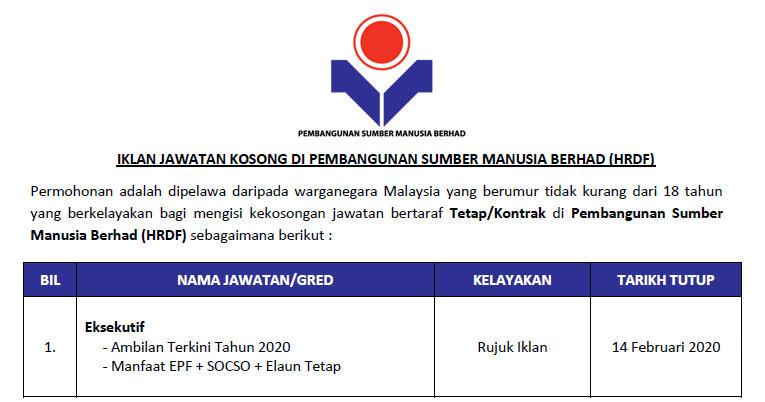 PEMBANGUNAN SUMBER MANUSIA BERHAD

IKLAN JAWATAN KOSONG DI PEMBANGUNAN SUMBER MANUSIA BERHAD (HRDF)

Permohonan adalah dipelawa daripada warganegara Malaysia yang berumur tidak kurang dari 18 tahun yang berkelayakan bagi mengisi kekosongan jawatan bertaraf Tetap/Kontrak di Pembangunan Sumber Manusia Berhad (HRDF) sebagaimana berikut :

| BIL | NAMA JAWATAN/GRED | KELAYAKAN | TARIKH TUTUP |
|---|---|---|---|
| 1. | Eksekutif - Ambilan Terkini Tahun 2020 - Manfaat EPF + SOCSO + Elaun Tetap | Rujuk Iklan | 14 Februari 2020 |